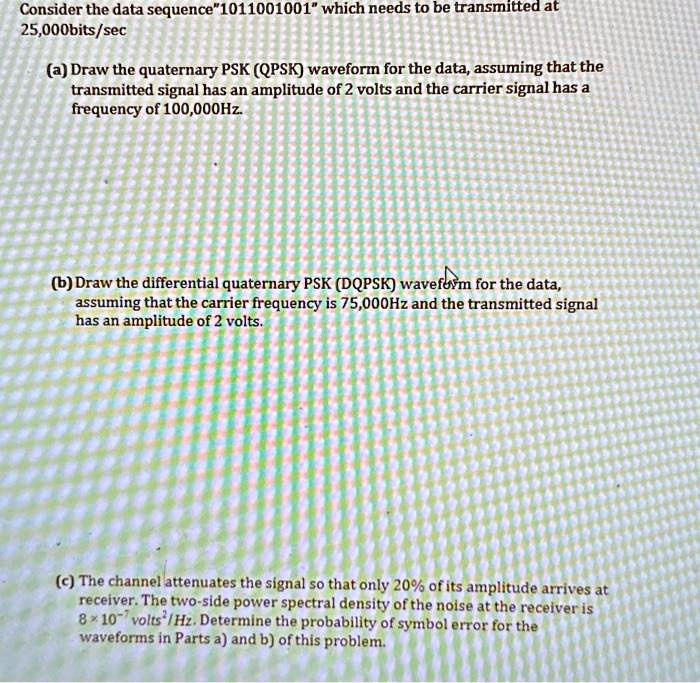 Consider the data sequence"1011001001" which needs to be transmitted at 25,000bits/sec

(a) Draw the quaternary PSK (QPSK) waveform for the data, assuming that the transmitted signal has an amplitude of 2 volts and the carrier signal has a frequency of 100,000Hz.

(b) Draw the differential quaternary PSK (DQPSK) waveform for the data, assuming that the carrier frequency is 75,000Hz and the transmitted signal has an amplitude of 2 volts.

(c) The channel attenuates the signal so that only 20% of its amplitude arrives at receiver. The two-side power spectral density of the noise at the receiver is $8 \times 10^{-7}$ $volts^2/Hz$. Determine the probability of symbol error for the waveforms in Parts a) and b) of this problem.